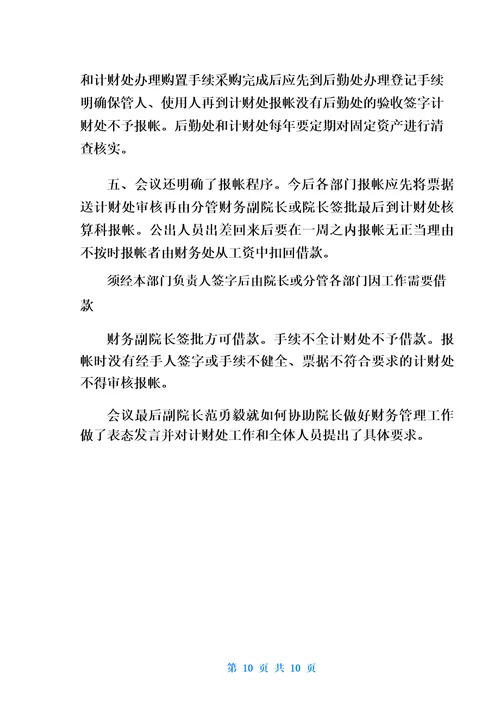 和计财处办理购置手续采购完成后应先到后勤处办理登记手续明确保管人、使用人再到计财处报帐没有后勤处的验收签字计财处不予报帐。后勤处和计财处每年要定期对固定资产进行清查核实。

五、会议还明确了报帐程序。今后各部门报帐应先将票据送计财处审核再由分管财务副院长或院长签批最后到计财处核算科报帐。公出人员出差回来后要在一周之内报帐无正当理由不按时报帐者由财务处从工资中扣回借款。

须经本部门负责人签字后由院长或分管各部门因工作需要借款

财务副院长签批方可借款。手续不全计财处不予借款。报帐时没有经手人签字或手续不健全、票据不符合要求的计财处不得审核报帐。

会议最后副院长范勇毅就如何协助院长做好财务管理工作做了表态发言并对计财处工作和全体人员提出了具体要求。

第 10 页 共 10 页